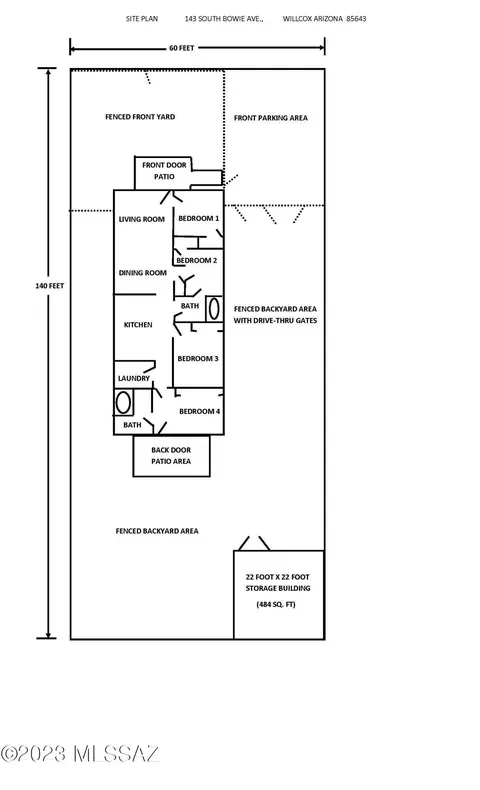 SITE PLAN 143 SOUTH BOWIE AVE., WILLCOX ARIZONA 85643

60 FEET

140 FEET

FENCED FRONT YARD

FRONT PARKING AREA

FRONT DOOR PATIO

LIVING ROOM

BEDROOM 1

BEDROOM 2

DINING ROOM

BATH

FENCED BACKYARD AREA WITH DRIVE-THRU GATES

KITCHEN

BEDROOM 3

LAUNDRY

BEDROOM 4

BATH

BACK DOOR PATIO AREA

FENCED BACKYARD AREA

22 FOOT X 22 FOOT STORAGE BUILDING

(484 SQ. FT)

©2023 MLSSAZ